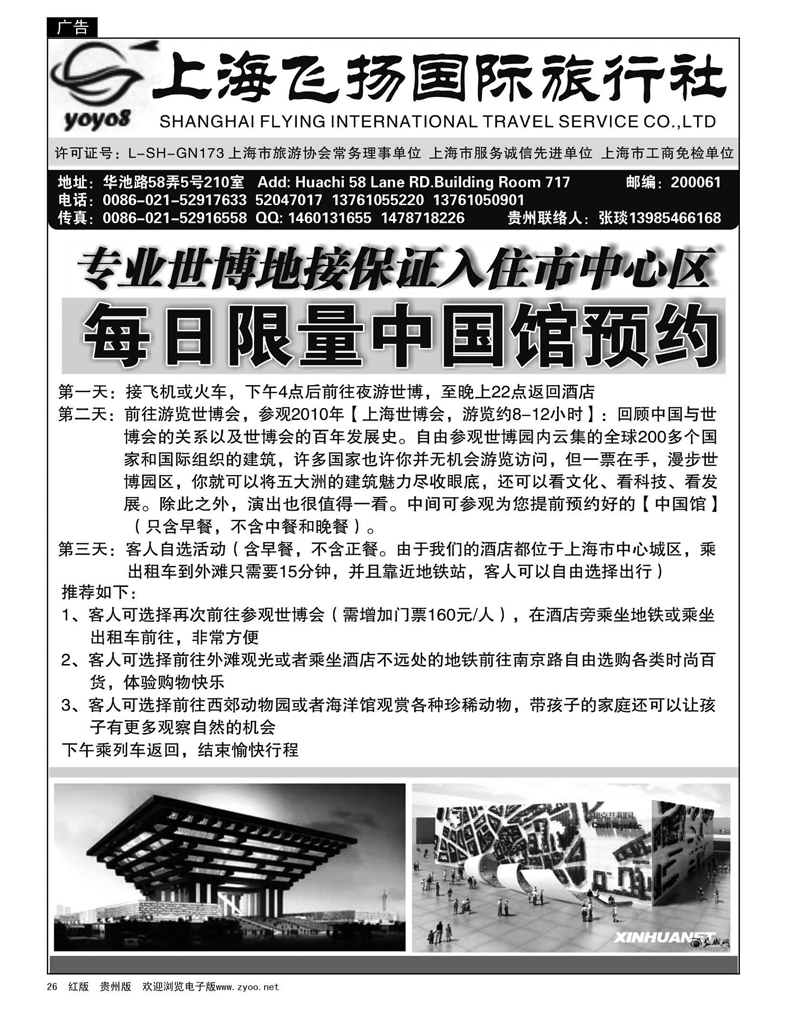 广告

yoyo8

上海飞扬国际旅行社

SHANGHAI FLYING INTERNATIONAL TRAVEL SERVICE CO.,LTD

许可证号：L-SH-GN173 上海市旅游协会常务理事单位 上海市服务诚信先进单位 上海市工商免检单位

地址：华池路58弄5号210室 Add: Huachi 58 Lane RD.Building Room 717 邮编：200061
电话：0086-021-52917633 52047017 13761055220 13761050901
传真：0086-021-52916558 QQ: 1460131655 1478718226 贵州联络人：张琰13985466168

专业世博地接保证入住市中心区

每日限量中国馆预约

第一天：接飞机或火车，下午4点后前往夜游世博，至晚上22点返回酒店
第二天：前往游览世博会，参观2010年【上海世博会，游览约8-12小时】：回顾中国与世博会的关系以及世博会的百年发展史。自由参观世博园内云集的全球200多个国家和国际组织的建筑，许多国家也许你并无机会游览访问，但一票在手，漫步世博园区，你就可以将五大洲的建筑魅力尽收眼底，还可以看文化、看科技、看发展。除此之外，演出也很值得一看。中间可参观为您提前预约好的【中国馆】（只含早餐，不含中餐和晚餐）。
第三天：客人自选活动（含早餐，不含正餐。由于我们的酒店都位于上海市中心城区，乘出租车到外滩只需要15分钟，并且靠近地铁站，客人可以自由选择出行）
推荐如下：
1、客人可选择再次前往参观世博会（需增加门票160元/人），在酒店旁乘坐地铁或乘坐出租车前往，非常方便
2、客人可选择前往外滩观光或者乘坐酒店不远处的地铁前往南京路自由选购各类时尚百货，体验购物快乐
3、客人可选择前往西郊动物园或者海洋馆观赏各种珍稀动物，带孩子的家庭还可以让孩子有更多观察自然的机会
下午乘列车返回，结束愉快行程

XINHUANET

26 红版 贵州版 欢迎浏览电子版www.zyoo.net